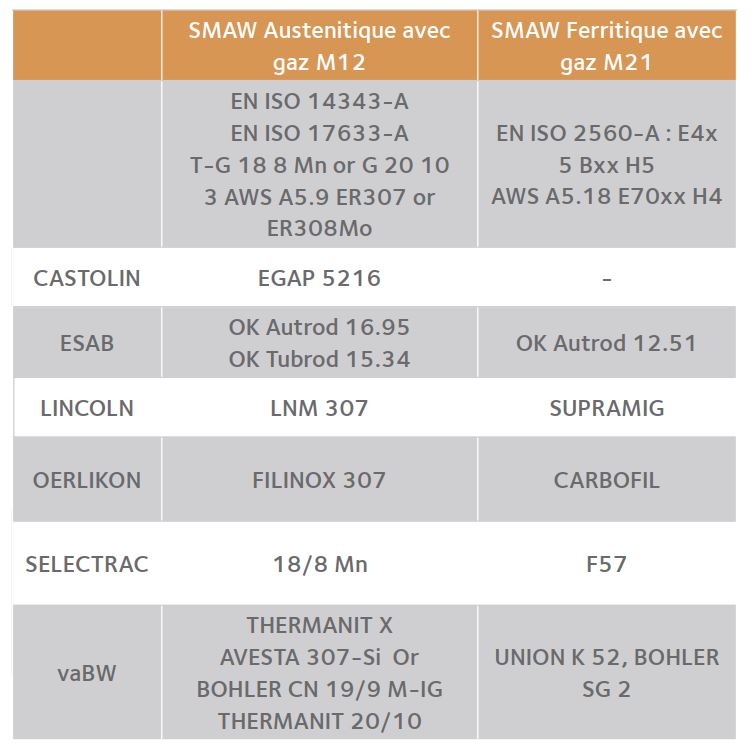 |  | SMAW Austenitique avec gaz M12 | SMAW Ferritique avec gaz M21 |
|---|---|---|
|  | EN ISO 14343-A EN ISO 17633-A T-G 18 8 Mn or G 20 10 3 AWS A5.9 ER307 or ER308Mo | EN ISO 2560-A : E4x 5 Bxx H5 AWS A5.18 E70xx H4 |
| CASTOLIN | EGAP 5216 | - |
| ESAB | OK Autrod 16.95 OK Tubrod 15.34 | OK Autrod 12.51 |
| LINCOLN | LNM 307 | SUPRAMIG |
| OERLIKON | FILINOX 307 | CARBOFIL |
| SELECTRAC | 18/8 Mn | F57 |
| vaBW | THERMANIT X AVESTA 307-Si Or BOHLER CN 19/9 M-IG THERMANIT 20/10 | UNION K 52, BOHLER SG 2 |